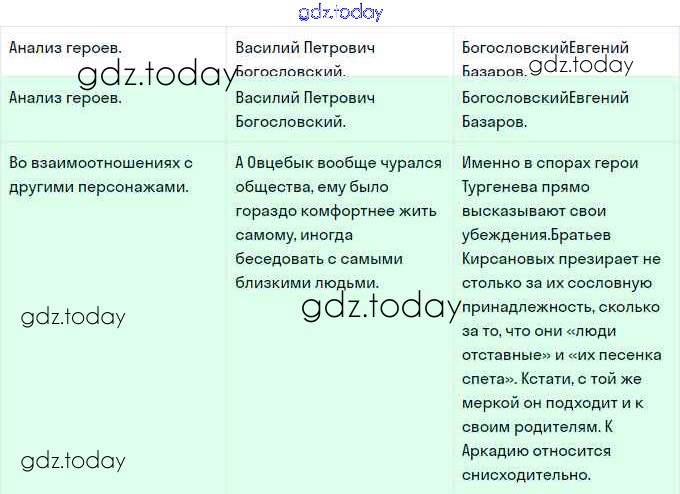 gdz.today

| Анализ героев. | Василий Петрович Богословский. | БогословскийЕвгений Базаров. |
|---|---|---|
| Анализ героев. | Василий Петрович Богословский. | БогословскийЕвгений Базаров. |
| Во взаимоотношениях с другими персонажами. | А Овцебык вообще чурался общества, ему было гораздо комфортнее жить самому, иногда беседовать с самыми близкими людьми. | Именно в спорах герои Тургенева прямо высказывают свои убеждения.Братьев Кирсановых презирает не столько за их сословную принадлежность, сколько за то, что они «люди отставные» и «их песенка спета». Кстати, с той же меркой он подходит и к своим родителям. К Аркадию относится снисходительно. |

gdz.today
gdz.today
gdz.today
gdz.today
gdz.today